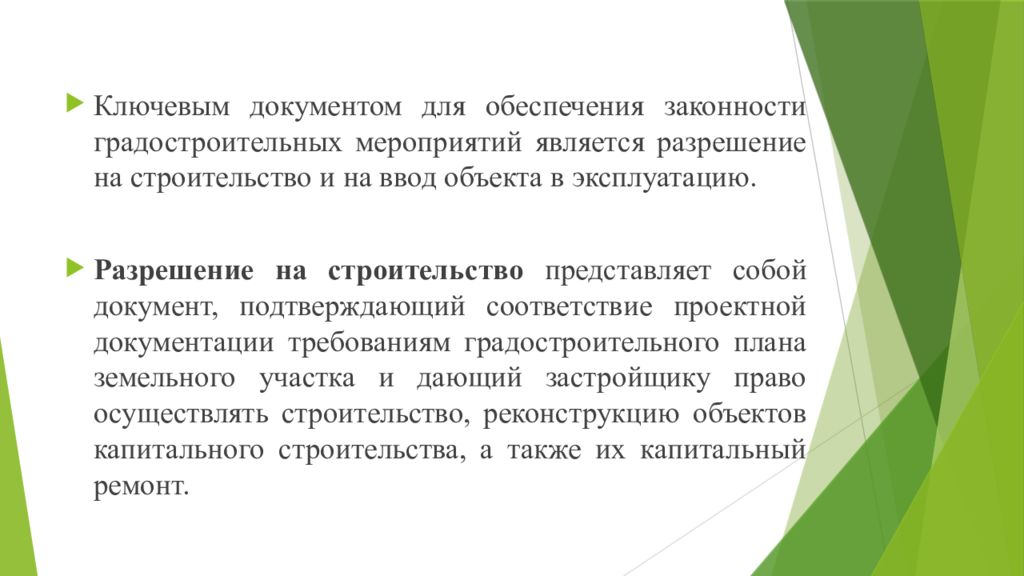 Ключевым документом для обеспечения законности градостроительных мероприятий является разрешение на строительство и на ввод объекта в эксплуатацию.

Разрешение на строительство представляет собой документ, подтверждающий соответствие проектной документации требованиям градостроительного плана земельного участка и дающий застройщику право осуществлять строительство, реконструкцию объектов капитального строительства, а также их капитальный ремонт.